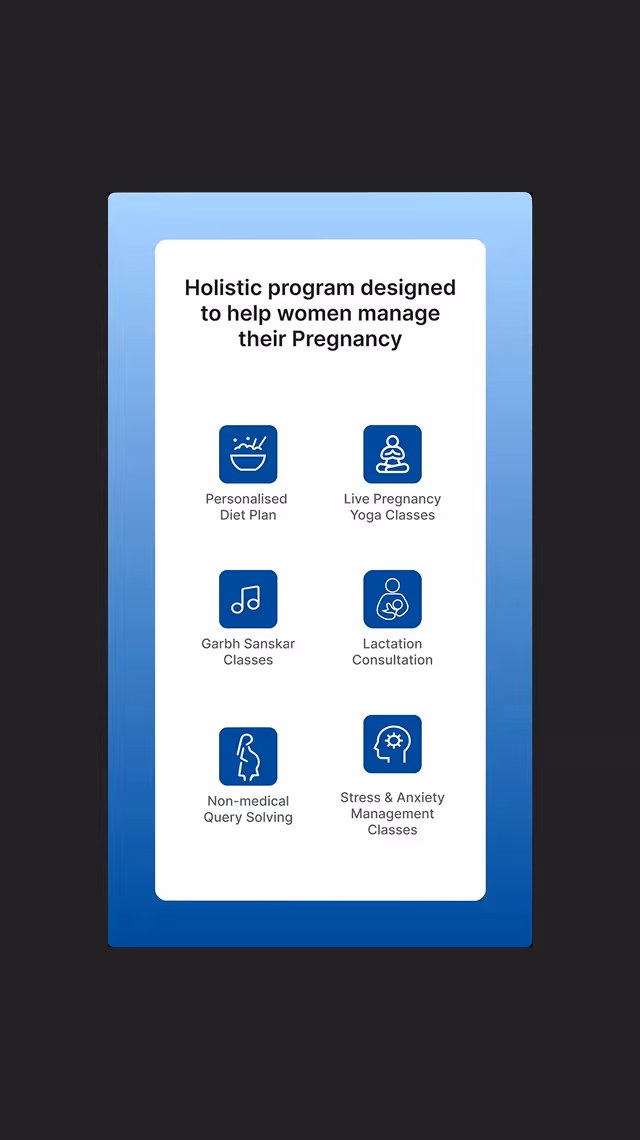 Holistic program designed to help women manage their Pregnancy

Personalised
Diet Plan

Live Pregnancy
Yoga Classes

Garbh Sanskar
Classes

Lactation
Consultation

Non-medical
Query Solving

Stress & Anxiety
Management
Classes